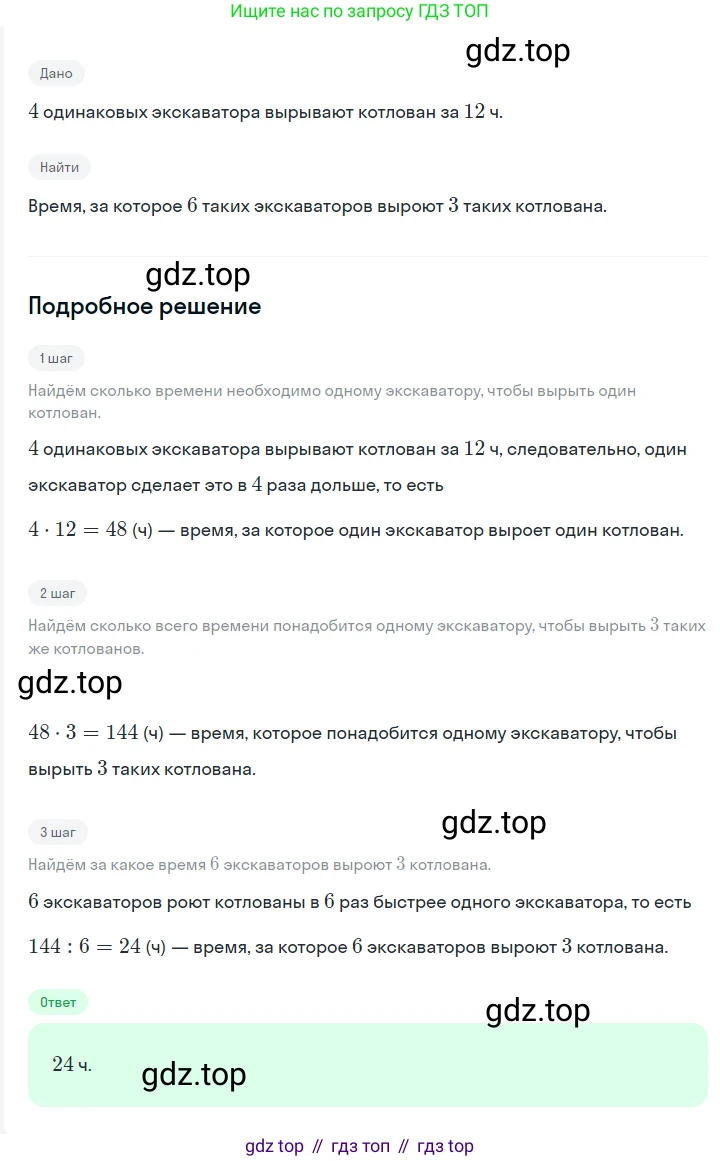 Ищите нас по запросу ГДЗ ТОП

gdz.top

Дано

$4$ одинаковых экскаватора вырывают котлован за $12$ ч.

Найти

Время, за которое $6$ таких экскаваторов выроют $3$ таких котлована.

gdz.top

Подробное решение

1 шаг

Найдём сколько времени необходимо одному экскаватору, чтобы вырыть один котлован.

$4$ одинаковых экскаватора вырывают котлован за $12$ ч, следовательно, один экскаватор сделает это в $4$ раза дольше, то есть

$4 \cdot 12 = 48$ (ч) — время, за которое один экскаватор выроет один котлован.

2 шаг

Найдём сколько всего времени понадобится одному экскаватору, чтобы вырыть $3$ таких же котлованов.

gdz.top

$48 \cdot 3 = 144$ (ч) — время, которое понадобится одному экскаватору, чтобы вырыть $3$ таких котлована.

3 шаг

gdz.top

Найдём за какое время $6$ экскаваторов выроют $3$ котлована.

$6$ экскаваторов роют котлованы в $6$ раз быстрее одного экскаватора, то есть

$144 : 6 = 24$ (ч) — время, за которое $6$ экскаваторов выроют $3$ котлована.

Ответ

gdz.top

$24$ ч.

gdz.top

gdz top // гдз топ // гдз top